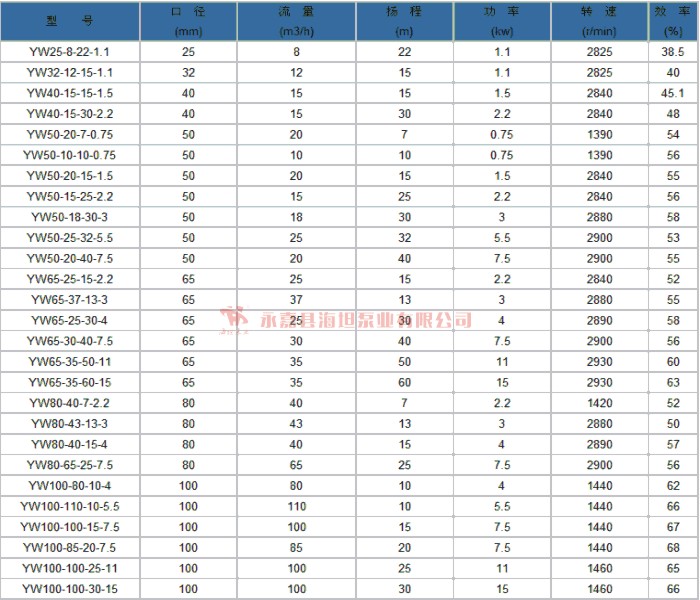 | 型 号 | 口 径 (mm) | 流 量 (m3/h) | 扬 程 (m) | 功 率 (kw) | 转 速 (r/min) | 效 率 (%) |
|---|---|---|---|---|---|---|
| YW25-8-22-1.1 | 25 | 8 | 22 | 1.1 | 2825 | 38.5 |
| YW32-12-15-1.1 | 32 | 12 | 15 | 1.1 | 2825 | 40 |
| YW40-15-15-1.5 | 40 | 15 | 15 | 1.5 | 2840 | 45.1 |
| YW40-15-30-2.2 | 40 | 15 | 30 | 2.2 | 2840 | 48 |
| YW50-20-7-0.75 | 50 | 20 | 7 | 0.75 | 1390 | 54 |
| YW50-10-10-0.75 | 50 | 10 | 10 | 0.75 | 1390 | 56 |
| YW50-20-15-1.5 | 50 | 20 | 15 | 1.5 | 2840 | 55 |
| YW50-15-25-2.2 | 50 | 15 | 25 | 2.2 | 2840 | 56 |
| YW50-18-30-3 | 50 | 18 | 30 | 3 | 2880 | 58 |
| YW50-25-32-5.5 | 50 | 25 | 32 | 5.5 | 2900 | 53 |
| YW50-20-40-7.5 | 50 | 20 | 40 | 7.5 | 2900 | 55 |
| YW65-25-15-2.2 | 65 | 25 | 15 | 2.2 | 2840 | 52 |
| YW65-37-13-3 | 65 | 37 | 13 | 3 | 2880 | 55 |
| YW65-25-30-4 | 65 | 25 | 30 | 4 | 2890 | 58 |
| YW65-30-40-7.5 | 65 | 30 | 40 | 7.5 | 2900 | 56 |
| YW65-35-50-11 | 65 | 35 | 50 | 11 | 2930 | 60 |
| YW65-35-60-15 | 65 | 35 | 60 | 15 | 2930 | 63 |
| YW80-40-7-2.2 | 80 | 40 | 7 | 2.2 | 1420 | 52 |
| YW80-43-13-3 | 80 | 43 | 13 | 3 | 2880 | 50 |
| YW80-40-15-4 | 80 | 40 | 15 | 4 | 2890 | 57 |
| YW80-65-25-7.5 | 80 | 65 | 25 | 7.5 | 2900 | 56 |
| YW100-80-10-4 | 100 | 80 | 10 | 4 | 1440 | 62 |
| YW100-110-10-5.5 | 100 | 110 | 10 | 5.5 | 1440 | 66 |
| YW100-100-15-7.5 | 100 | 100 | 15 | 7.5 | 1440 | 67 |
| YW100-85-20-7.5 | 100 | 85 | 20 | 7.5 | 1440 | 68 |
| YW100-100-25-11 | 100 | 100 | 25 | 11 | 1460 | 65 |
| YW100-100-30-15 | 100 | 100 | 30 | 15 | 1460 | 66 |

永嘉县海坦泵业有限公司